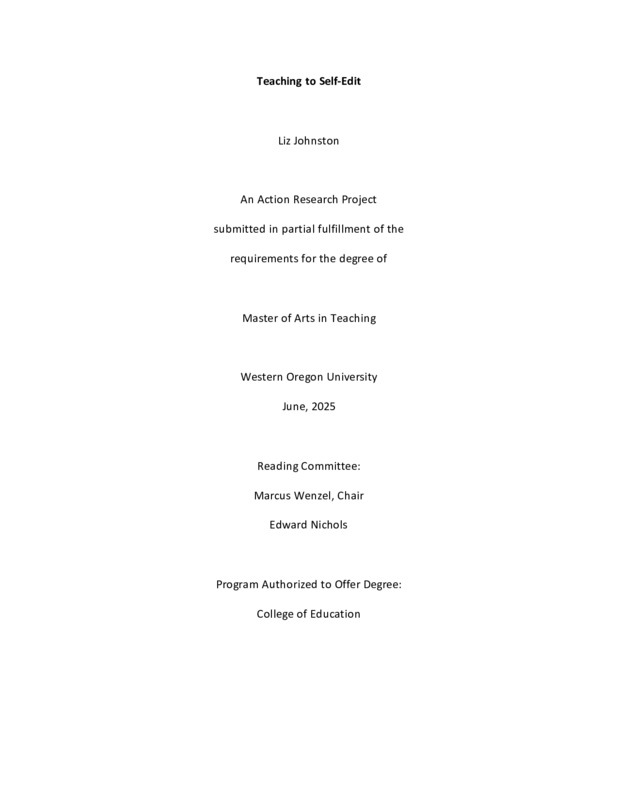 Teaching to Self-Edit

Liz Johnston

An Action Research Project

submitted in partial fulfillment of the

requirements for the degree of

Master of Arts in Teaching

Western Oregon University

June, 2025

Reading Committee:

Marcus Wenzel, Chair

Edward Nichols

Program Authorized to Offer Degree:

College of Education